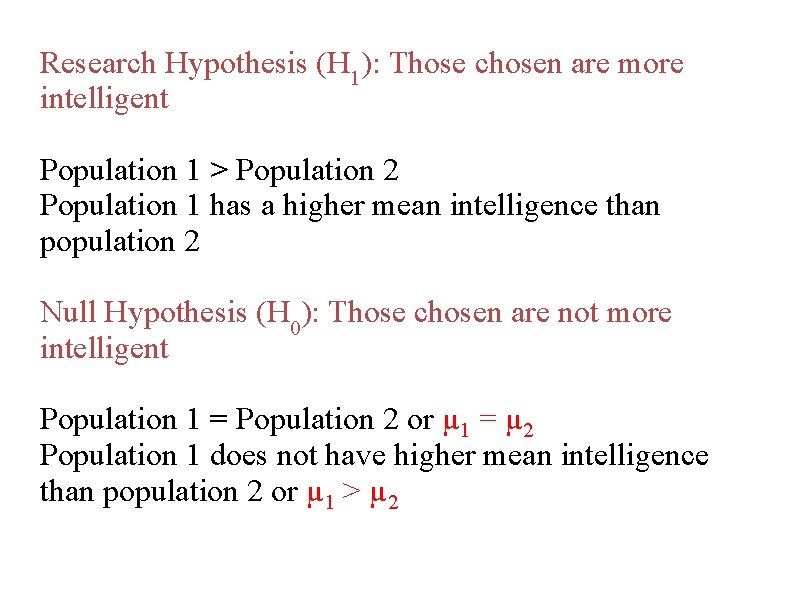 Research Hypothesis ($H_1$): Those chosen are more intelligent

Population 1 > Population 2
Population 1 has a higher mean intelligence than population 2

Null Hypothesis ($H_0$): Those chosen are not more intelligent

Population 1 = Population 2 or $\mu_1 = \mu_2$
Population 1 does not have higher mean intelligence than population 2 or $\mu_1 > \mu_2$